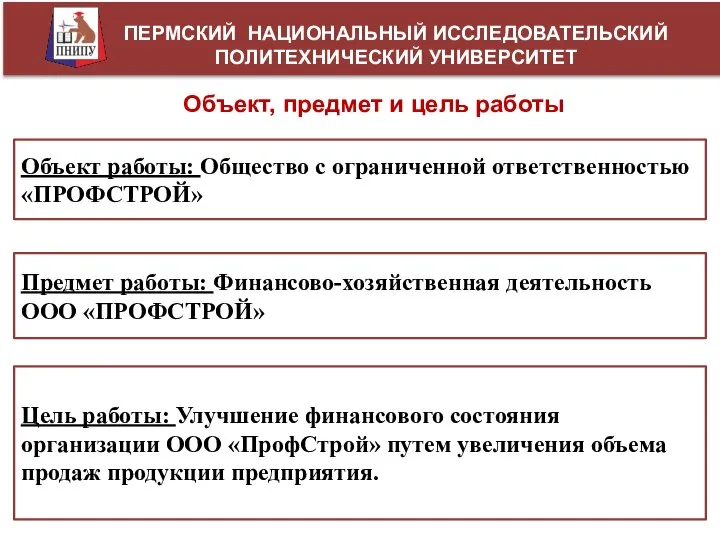 ПНИПУ

ПЕРМСКИЙ НАЦИОНАЛЬНЫЙ ИССЛЕДОВАТЕЛЬСКИЙ ПОЛИТЕХНИЧЕСКИЙ УНИВЕРСИТЕТ

Объект, предмет и цель работы

Объект работы: Общество с ограниченной ответственностью «ПРОФСТРОЙ»

Предмет работы: Финансово-хозяйственная деятельность ООО «ПРОФСТРОЙ»

Цель работы: Улучшение финансового состояния организации ООО «ПрофСтрой» путем увеличения объема продаж продукции предприятия.